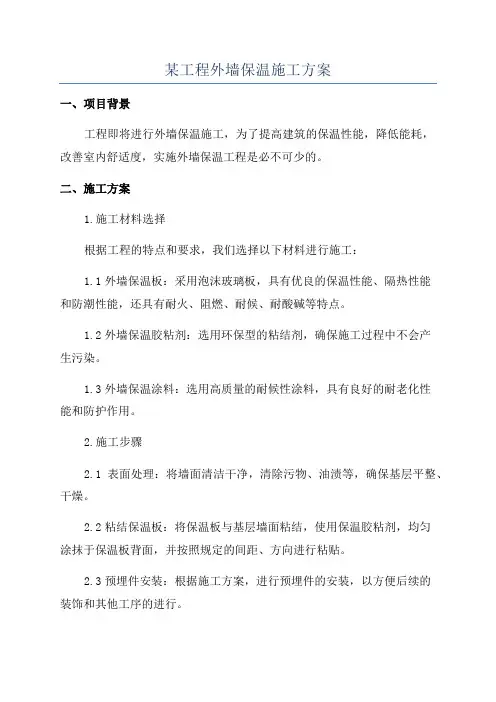 某工程外墙保温施工方案

一、项目背景

工程即将进行外墙保温施工，为了提高建筑的保温性能，降低能耗，改善室内舒适度，实施外墙保温工程是必不可少的。

二、施工方案

1.施工材料选择

根据工程的特点和要求，我们选择以下材料进行施工：

1.1 外墙保温板：采用泡沫玻璃板，具有优良的保温性能、隔热性能和防潮性能，还具有耐火、阻燃、耐候、耐酸碱等特点。

1.2 外墙保温胶粘剂：选用环保型的粘结剂，确保施工过程中不会产生污染。

1.3 外墙保温涂料：选用高质量的耐候性涂料，具有良好的耐老化性能和防护作用。

2.施工步骤

2.1 表面处理：将墙面清洁干净，清除污物、油渍等，确保基层平整、干燥。

2.2 粘结保温板：将保温板与基层墙面粘结，使用保温胶粘剂，均匀涂抹于保温板背面，并按照规定的间距、方向进行粘贴。

2.3 预埋件安装：根据施工方案，进行预埋件的安装，以方便后续的装饰和其他工序的进行。